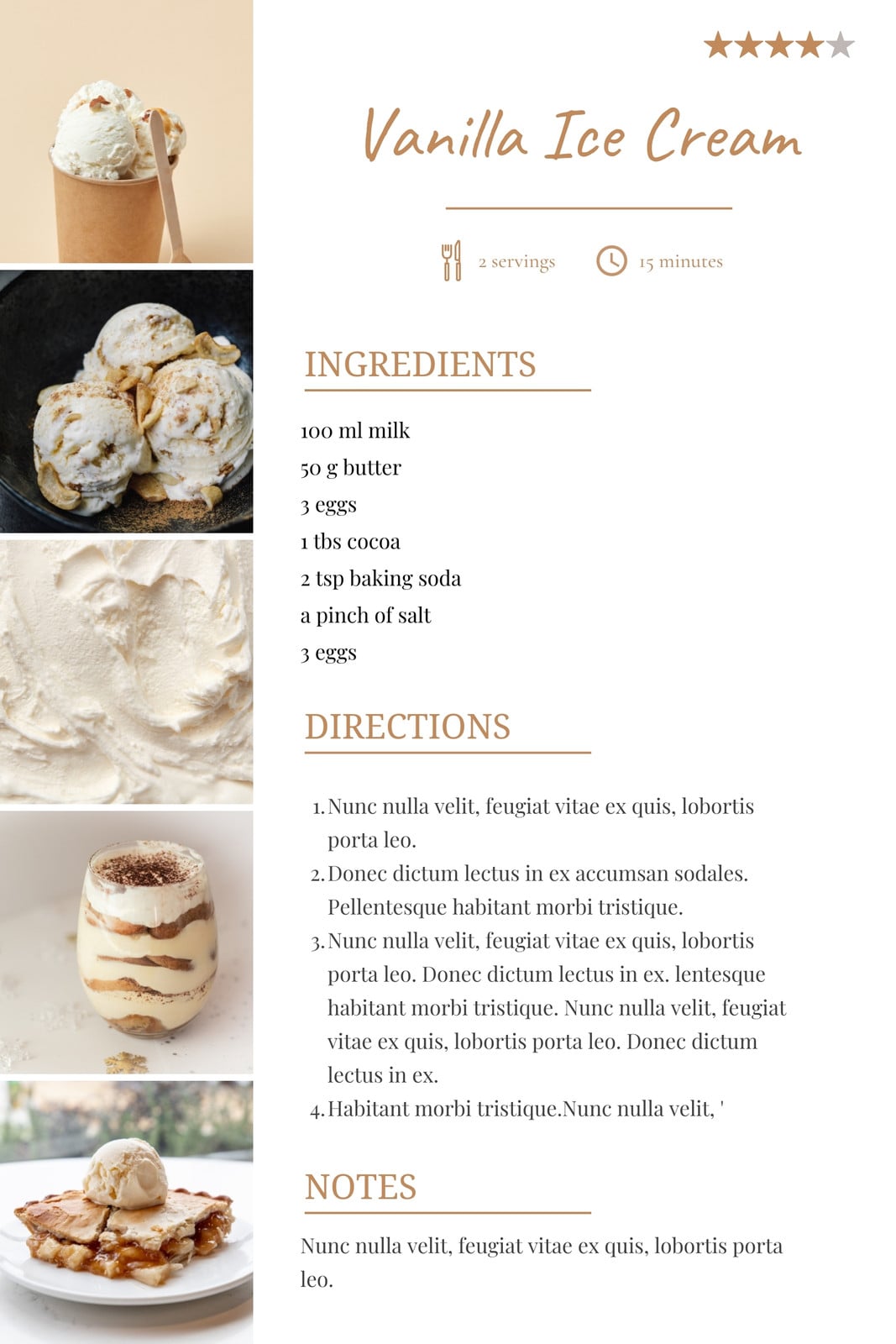 Vanilla Ice Cream

2 servings 15 minutes

INGREDIENTS

100 ml milk
50 g butter
3 eggs
1 tbs cocoa
2 tsp baking soda
a pinch of salt
3 eggs

DIRECTIONS

1. Nunc nulla velit, feugiat vitae ex quis, lobortis porta leo.
2. Donec dictum lectus in ex accumsan sodales. Pellentesque habitant morbi tristique.
3. Nunc nulla velit, feugiat vitae ex quis, lobortis porta leo. Donec dictum lectus in ex. lentesque habitant morbi tristique. Nunc nulla velit, feugiat vitae ex quis, lobortis porta leo. Donec dictum lectus in ex.
4. Habitant morbi tristique.Nunc nulla velit, '

NOTES

Nunc nulla velit, feugiat vitae ex quis, lobortis porta leo.